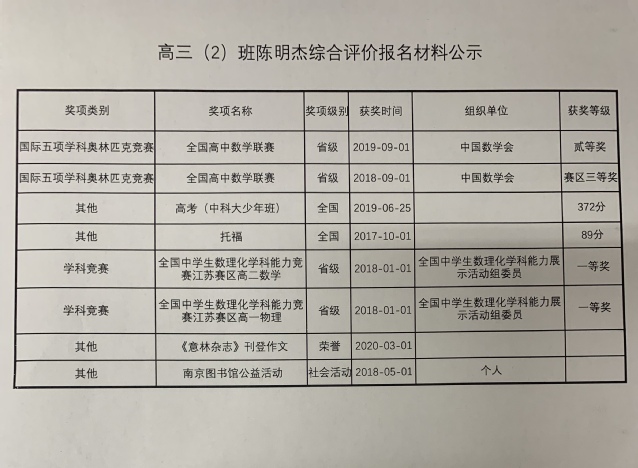 高三（2）班陈明杰综合评价报名材料公示

| 奖项类别 | 奖项名称 | 奖项级别 | 获奖时间 | 组织单位 | 获奖等级 |
|---|---|---|---|---|---|
| 国际五项学科奥林匹克竞赛 | 全国高中数学联赛 | 省级 | 2019-09-01 | 中国数学会 | 贰等奖 |
| 国际五项学科奥林匹克竞赛 | 全国高中数学联赛 | 省级 | 2018-09-01 | 中国数学会 | 赛区三等奖 |
| 其他 | 高考（中科大少年班） | 全国 | 2019-06-25 | | 372分 |
| 其他 | 托福 | 全国 | 2017-10-01 | | 89分 |
| 学科竞赛 | 全国中学生数理化学科能力竞赛江苏赛区高二数学 | 省级 | 2018-01-01 | 全国中学生数理化学科能力展示活动组委员 | 一等奖 |
| 学科竞赛 | 全国中学生数理化学科能力竞赛江苏赛区高一物理 | 省级 | 2018-01-01 | 全国中学生数理化学科能力展示活动组委员 | 一等奖 |
| 其他 | 《意林杂志》刊登作文 | 荣誉 | 2020-03-01 | | |
| 其他 | 南京图书馆公益活动 | 社会活动 | 2018-05-01 | 个人 | |